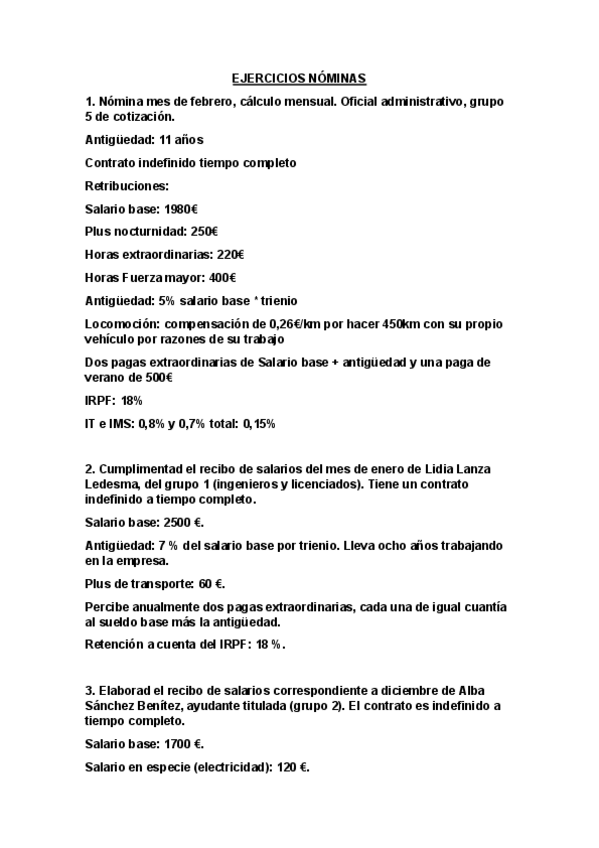 EJERCICIOS NÓMINAS

1. Nómina mes de febrero, cálculo mensual. Oficial administrativo, grupo 5 de cotización.

Antigüedad: 11 años

Contrato indefinido tiempo completo

Retribuciones:

Salario base: 1980€

Plus nocturnidad: 250€

Horas extraordinarias: 220€

Horas Fuerza mayor: 400€

Antigüedad: 5% salario base * trienio

Locomoción: compensación de 0,26€/km por hacer 450km con su propio vehículo por razones de su trabajo

Dos pagas extraordinarias de Salario base + antigüedad y una paga de verano de 500€

IRPF: 18%

IT e IMS: 0,8% y 0,7% total: 0,15%

2. Cumplimentad el recibo de salarios del mes de enero de Lidia Lanza Ledesma, del grupo 1 (ingenieros y licenciados). Tiene un contrato indefinido a tiempo completo.

Salario base: 2500 €.

Antigüedad: 7 % del salario base por trienio. Lleva ocho años trabajando en la empresa.

Plus de transporte: 60 €.

Percibe anualmente dos pagas extraordinarias, cada una de igual cuantía al sueldo base más la antigüedad.

Retención a cuenta del IRPF: 18 %.

3. Elaborad el recibo de salarios correspondiente a diciembre de Alba Sánchez Benítez, ayudante titulada (grupo 2). El contrato es indefinido a tiempo completo.

Salario base: 1700 €.

Salario en especie (electricidad): 120 €.